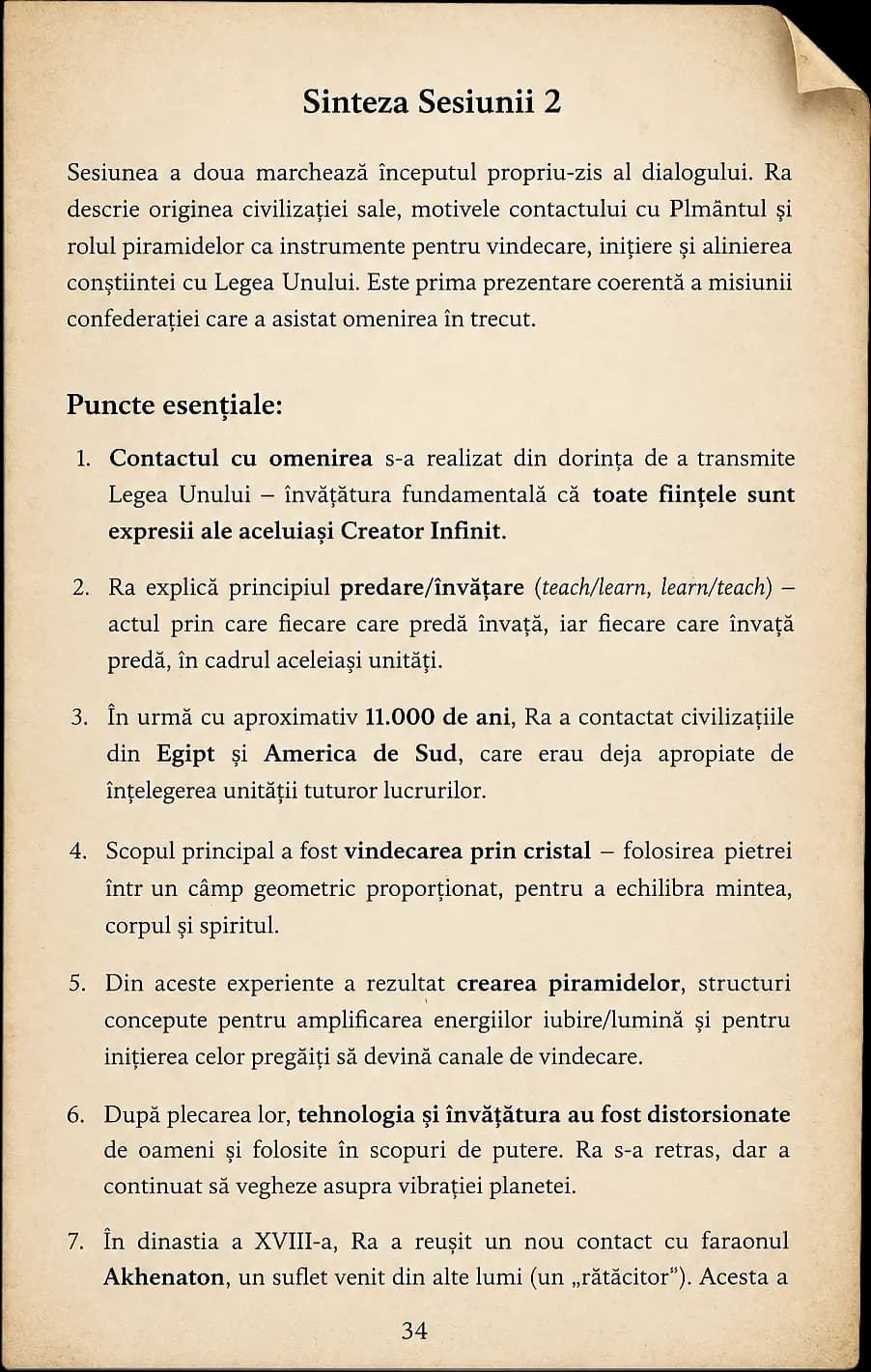 Sinteza Sesiunii 2

Sesiunea a doua marchează începutul propriu-zis al dialogului. Ra descrie originea civilizației sale, motivele contactului cu Plmântul și rolul piramidelor ca instrumente pentru vindecare, inițiere și alinierea conștiintei cu Legea Unului. Este prima prezentare coerentă a misiunii confederației care a asistat omenirea în trecut.

Puncte esențiale:

1. Contactul cu omenirea s-a realizat din dorința de a transmite Legea Unului – învățătura fundamentală că toate ființele sunt expresii ale aceluiași Creator Infinit.

2. Ra explică principiul predare/învățare (teach/learn, learn/teach) – actul prin care fiecare care predă învață, iar fiecare care învață predă, în cadrul aceleiași unități.

3. În urmă cu aproximativ 11.000 de ani, Ra a contactat civilizațiile din Egipt și America de Sud, care erau deja apropiate de înțelegerea unității tuturor lucrurilor.

4. Scopul principal a fost vindecarea prin cristal – folosirea pietrei într un câmp geometric proporționat, pentru a echilibra mintea, corpul și spiritul.

5. Din aceste experiente a rezultat crearea piramidelor, structuri concepute pentru amplificarea energiilor iubire/lumină și pentru inițierea celor pregăiți să devină canale de vindecare.

6. După plecarea lor, tehnologia și învățătura au fost distorsionate de oameni și folosite în scopuri de putere. Ra s-a retras, dar a continuat să vegheze asupra vibrației planetei.

7. În dinastia a XVIII-a, Ra a reușit un nou contact cu faraonul Akhenaton, un suflet venit din alte lumi (un „rătăcitor"). Acesta a

34